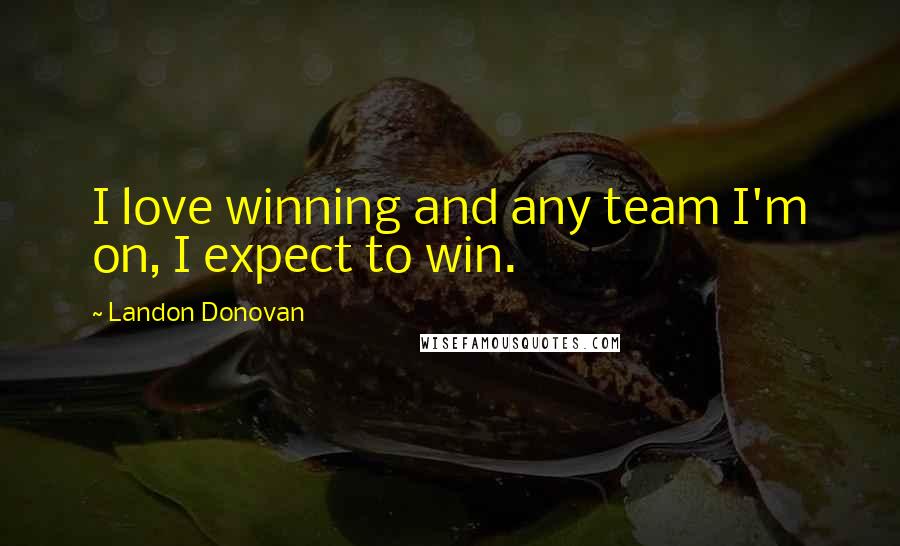 I love winning and any team I'm on, I expect to win.

~ Landon Donovan

WISEFAMOUSQUOTES.COM